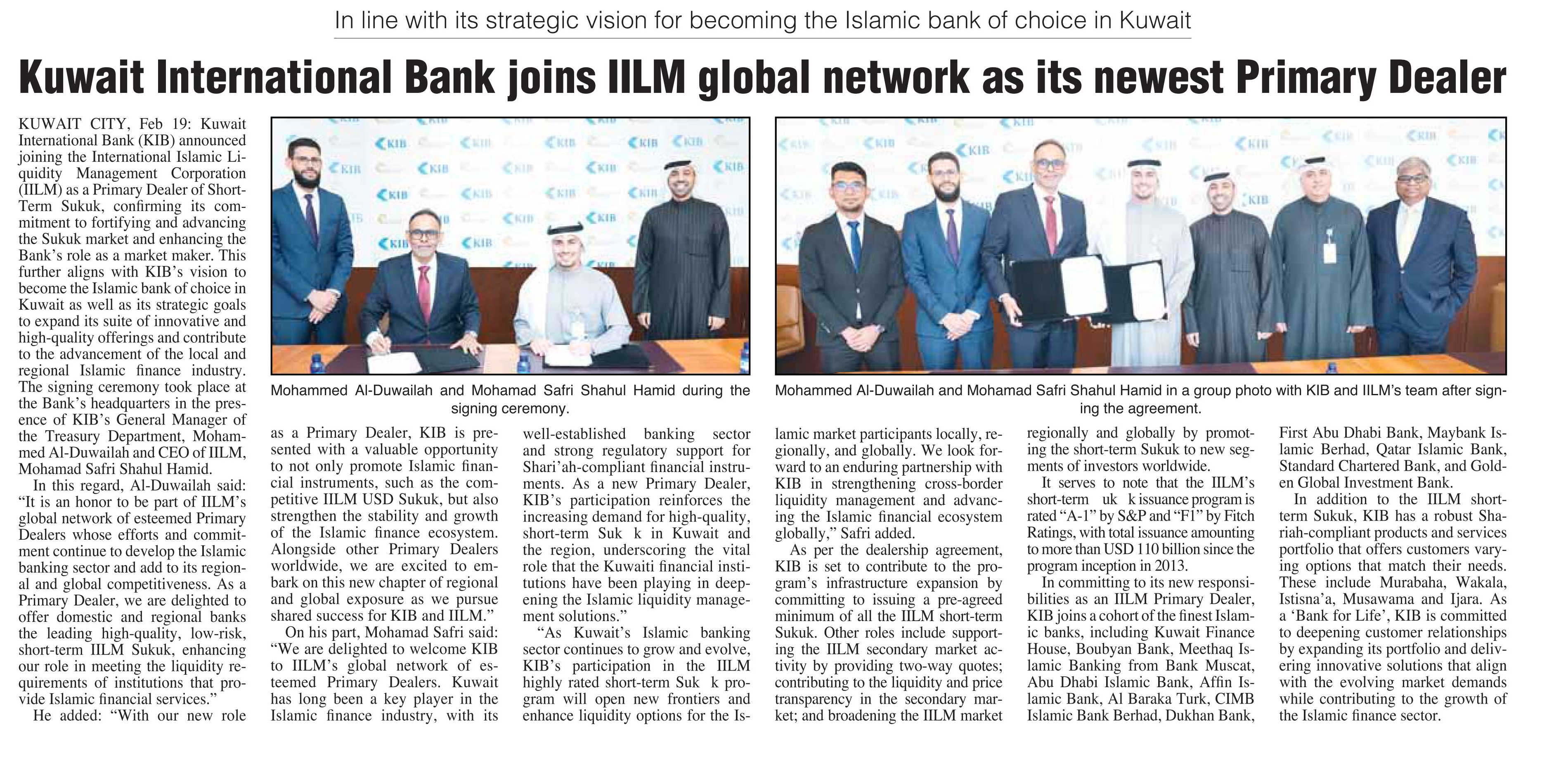 In line with its strategic vision for becoming the Islamic bank of choice in Kuwait

Kuwait International Bank joins IILM global network as its newest Primary Dealer

KUWAIT CITY, Feb 19: Kuwait International Bank (KIB) announced joining the International Islamic Liquidity Management Corporation (IILM) as a Primary Dealer of Short-Term Sukuk, confirming its commitment to fortifying and advancing the Sukuk market and enhancing the Bank's role as a market maker. This further aligns with KIB's vision to become the Islamic bank of choice in Kuwait as well as its strategic goals to expand its suite of innovative and high-quality offerings and contribute to the advancement of the local and regional Islamic finance industry. The signing ceremony took place at the Bank's headquarters in the presence of KIB's General Manager of the Treasury Department, Mohammed Al-Duwailah and CEO of IILM, Mohamad Safri Shahul Hamid.

In this regard, Al-Duwailah said: "It is an honor to be part of IILM's global network of esteemed Primary Dealers whose efforts and commitment continue to develop the Islamic banking sector and add to its regional and global competitiveness. As a Primary Dealer, we are delighted to offer domestic and regional banks the leading high-quality, low-risk, short-term IILM Sukuk, enhancing our role in meeting the liquidity requirements of institutions that provide Islamic financial services."

He added: "With our new role as a Primary Dealer, KIB is presented with a valuable opportunity to not only promote Islamic financial instruments, such as the competitive IILM USD Sukuk, but also strengthen the stability and growth of the Islamic finance ecosystem. Alongside other Primary Dealers worldwide, we are excited to embark on this new chapter of regional and global exposure as we pursue shared success for KIB and IILM."

On his part, Mohamad Safri said: "We are delighted to welcome KIB to IILM's global network of esteemed Primary Dealers. Kuwait has long been a key player in the Islamic finance industry, with its well-established banking sector and strong regulatory support for Shari'ah-compliant financial instruments. As a new Primary Dealer, KIB's participation reinforces the increasing demand for high-quality, short-term Suk k in Kuwait and the region, underscoring the vital role that the Kuwaiti financial institutions have been playing in deepening the Islamic liquidity management solutions."

"As Kuwait's Islamic banking sector continues to grow and evolve, KIB's participation in the IILM highly rated short-term Suk k program will open new frontiers and enhance liquidity options for the Islamic market participants locally, regionally, and globally. We look forward to an enduring partnership with KIB in strengthening cross-border liquidity management and advancing the Islamic financial ecosystem globally," Safri added.

As per the dealership agreement, KIB is set to contribute to the program's infrastructure expansion by committing to issuing a pre-agreed minimum of all the IILM short-term Sukuk. Other roles include supporting the IILM secondary market activity by providing two-way quotes; contributing to the liquidity and price transparency in the secondary market; and broadening the IILM market regionally and globally by promoting the short-term Sukuk to new segments of investors worldwide.

It serves to note that the IILM's short-term uk k issuance program is rated "A-1" by S&P and "F1" by Fitch Ratings, with total issuance amounting to more than USD 110 billion since the program inception in 2013.

In committing to its new responsibilities as an IILM Primary Dealer, KIB joins a cohort of the finest Islamic banks, including Kuwait Finance House, Boubyan Bank, Meethaq Islamic Banking from Bank Muscat, Abu Dhabi Islamic Bank, Affin Islamic Bank, Al Baraka Turk, CIMB Islamic Bank Berhad, Dukhan Bank, First Abu Dhabi Bank, Maybank Islamic Berhad, Qatar Islamic Bank, Standard Chartered Bank, and Golden Global Investment Bank.

In addition to the IILM short-term Sukuk, KIB has a robust Shariah-compliant products and services portfolio that offers customers varying options that match their needs. These include Murabaha, Wakala, Istisna'a, Musawama and Ijara. As a 'Bank for Life', KIB is committed to deepening customer relationships by expanding its portfolio and delivering innovative solutions that align with the evolving market demands while contributing to the growth of the Islamic finance sector.

Mohammed Al-Duwailah and Mohamad Safri Shahul Hamid during the signing ceremony.

Mohammed Al-Duwailah and Mohamad Safri Shahul Hamid in a group photo with KIB and IILM's team after signing the agreement.